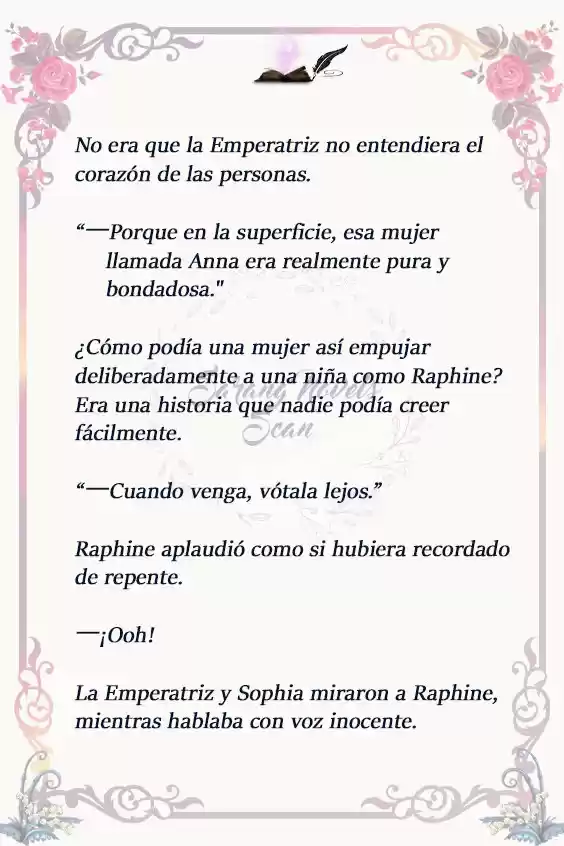 No era que la Emperatriz no entendiera el corazón de las personas.

“—Porque en la superficie, esa mujer llamada Anna era realmente pura y bondadosa."

¿Cómo podía una mujer así empujar deliberadamente a una niña como Raphine? Era una historia que nadie podía creer fácilmente.

“—Cuando venga, vótala lejos.”

Raphine aplaudió como si hubiera recordado de repente.

—¡Ooh!

La Emperatriz y Sophia miraron a Raphine, mientras hablaba con voz inocente.

Sarang Novels Scan